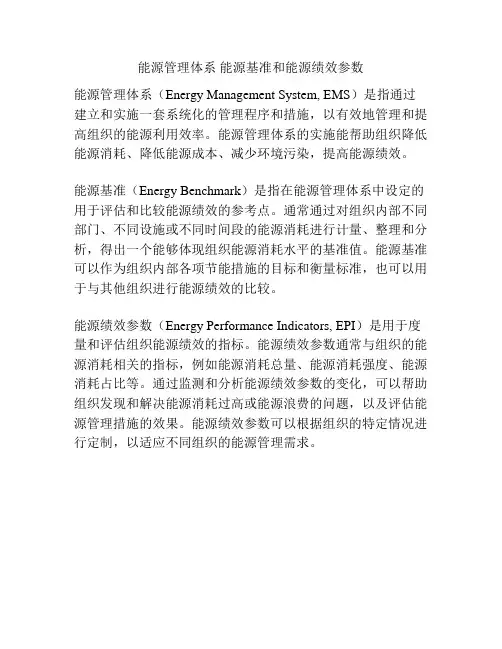 能源管理体系 能源基准和能源绩效参数

能源管理体系（Energy Management System, EMS）是指通过建立和实施一套系统化的管理程序和措施，以有效地管理和提高组织的能源利用效率。能源管理体系的实施能帮助组织降低能源消耗、降低能源成本、减少环境污染，提高能源绩效。

能源基准（Energy Benchmark）是指在能源管理体系中设定的用于评估和比较能源绩效的参考点。通常通过对组织内部不同部门、不同设施或不同时间段的能源消耗进行计量、整理和分析，得出一个能够体现组织能源消耗水平的基准值。能源基准可以作为组织内部各项节能措施的目标和衡量标准，也可以用于与其他组织进行能源绩效的比较。

能源绩效参数（Energy Performance Indicators, EPI）是用于度量和评估组织能源绩效的指标。能源绩效参数通常与组织的能源消耗相关的指标，例如能源消耗总量、能源消耗强度、能源消耗占比等。通过监测和分析能源绩效参数的变化，可以帮助组织发现和解决能源消耗过高或能源浪费的问题，以及评估能源管理措施的效果。能源绩效参数可以根据组织的特定情况进行定制，以适应不同组织的能源管理需求。